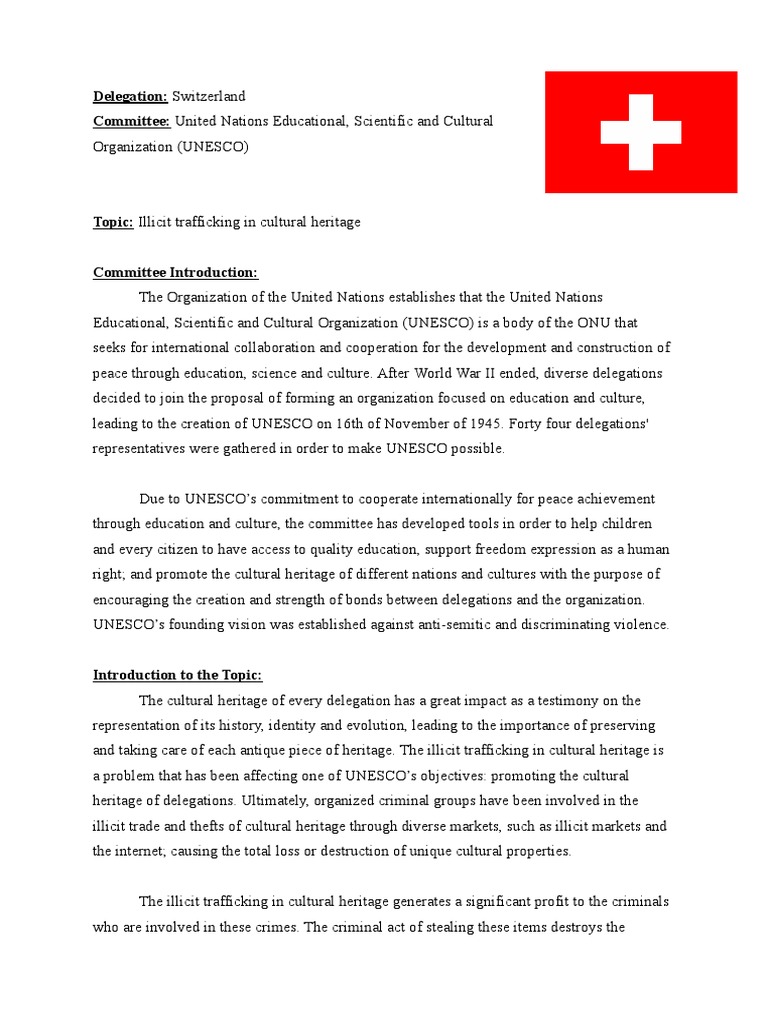 Delegation: Switzerland
Committee: United Nations Educational, Scientific and Cultural Organization (UNESCO)

Topic: Illicit trafficking in cultural heritage

Committee Introduction:

The Organization of the United Nations establishes that the United Nations Educational, Scientific and Cultural Organization (UNESCO) is a body of the ONU that seeks for international collaboration and cooperation for the development and construction of peace through education, science and culture. After World War II ended, diverse delegations decided to join the proposal of forming an organization focused on education and culture, leading to the creation of UNESCO on 16th of November of 1945. Forty four delegations' representatives were gathered in order to make UNESCO possible.

Due to UNESCO's commitment to cooperate internationally for peace achievement through education and culture, the committee has developed tools in order to help children and every citizen to have access to quality education, support freedom expression as a human right; and promote the cultural heritage of different nations and cultures with the purpose of encouraging the creation and strength of bonds between delegations and the organization. UNESCO's founding vision was established against anti-semitic and discriminating violence.

Introduction to the Topic:

The cultural heritage of every delegation has a great impact as a testimony on the representation of its history, identity and evolution, leading to the importance of preserving and taking care of each antique piece of heritage. The illicit trafficking in cultural heritage is a problem that has been affecting one of UNESCO's objectives: promoting the cultural heritage of delegations. Ultimately, organized criminal groups have been involved in the illicit trade and thefts of cultural heritage through diverse markets, such as illicit markets and the internet; causing the total loss or destruction of unique cultural properties.

The illicit trafficking in cultural heritage generates a significant profit to the criminals who are involved in these crimes. The criminal act of stealing these items destroys the